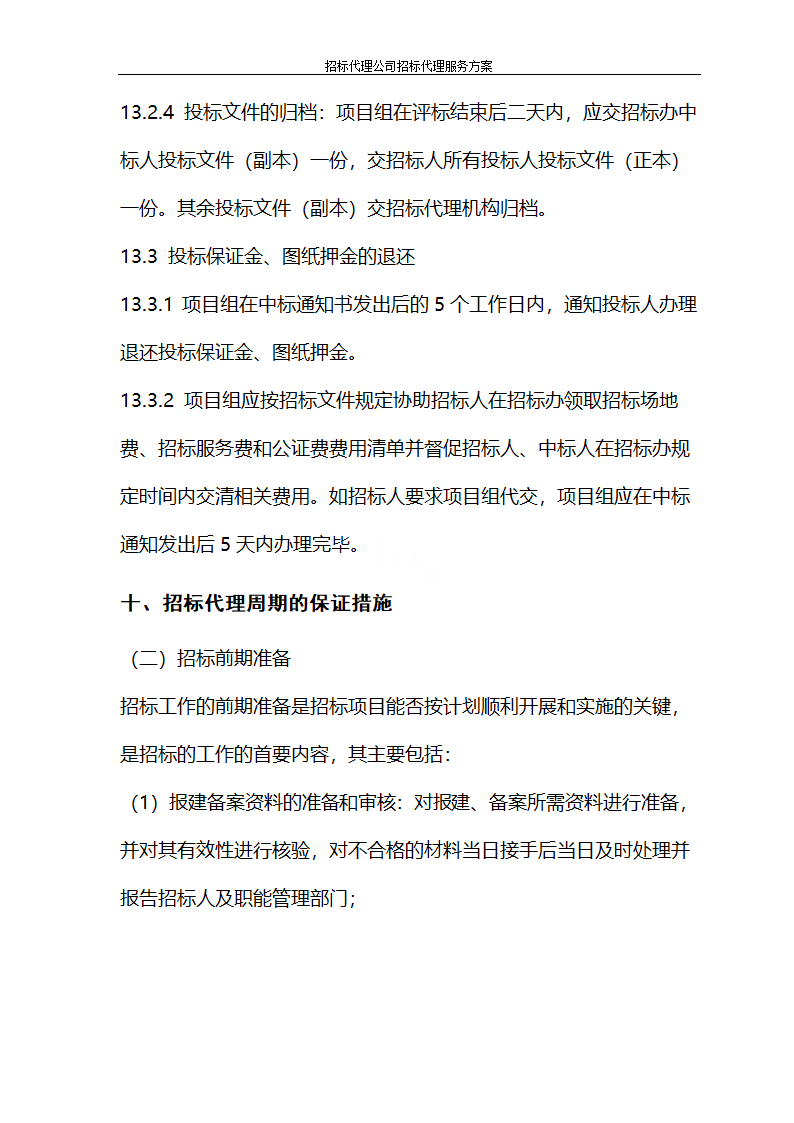 招标代理公司招标代理服务方案

13.2.4 投标文件的归档：项目组在评标结束后二天内，应交招标办中标人投标文件（副本）一份，交招标人所有投标人投标文件（正本）一份。其余投标文件（副本）交招标代理机构归档。

13.3 投标保证金、图纸押金的退还

13.3.1 项目组在中标通知书发出后的 5 个工作日内，通知投标人办理退还投标保证金、图纸押金。

13.3.2 项目组应按招标文件规定协助招标人在招标办领取招标场地费、招标服务费和公证费费用清单并督促招标人、中标人在招标办规定时间内交清相关费用。如招标人要求项目组代交，项目组应在中标通知发出后 5 天内办理完毕。

十、招标代理周期的保证措施

（二）招标前期准备

招标工作的前期准备是招标项目能否按计划顺利开展和实施的关键，是招标的工作的首要内容，其主要包括：

（1）报建备案资料的准备和审核：对报建、备案所需资料进行准备，并对其有效性进行核验，对不合格的材料当日接手后当日及时处理并报告招标人及职能管理部门；